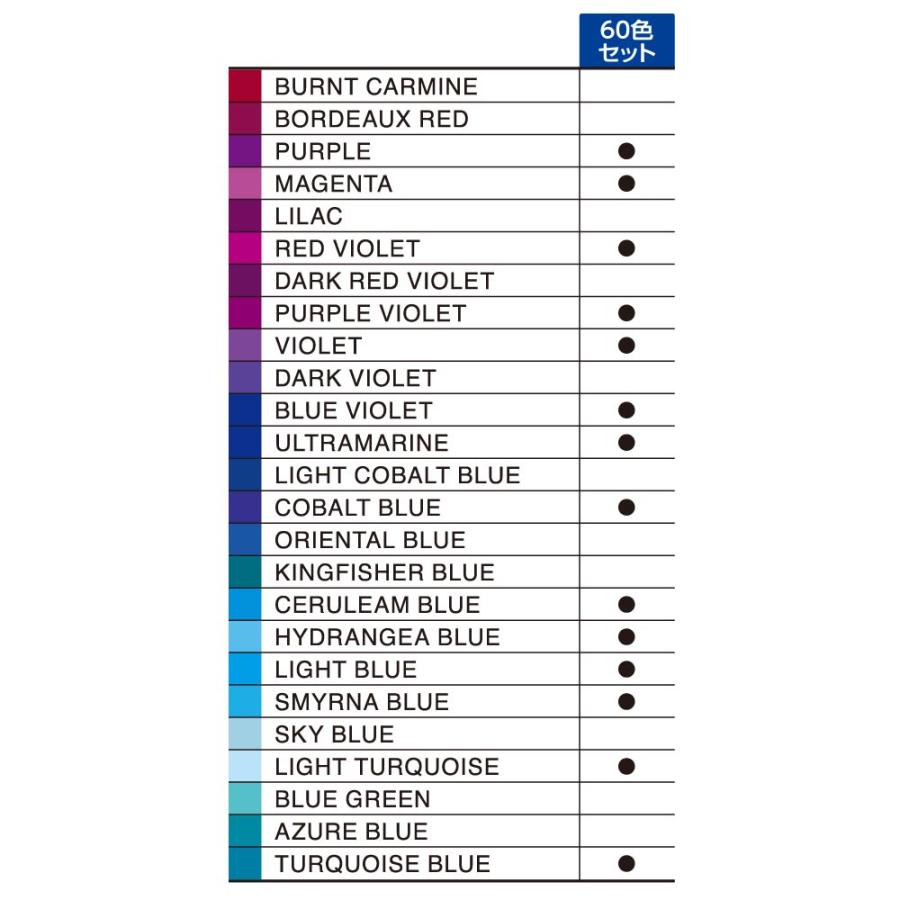 | | 60色セット |
|---|---|
| BURNT CARMINE | |
| BORDEAUX RED | |
| PURPLE | ● |
| MAGENTA | ● |
| LILAC | |
| RED VIOLET | ● |
| DARK RED VIOLET | |
| PURPLE VIOLET | ● |
| VIOLET | ● |
| DARK VIOLET | |
| BLUE VIOLET | ● |
| ULTRAMARINE | ● |
| LIGHT COBALT BLUE | |
| COBALT BLUE | ● |
| ORIENTAL BLUE | |
| KINGFISHER BLUE | |
| CERULEAM BLUE | ● |
| HYDRANGEA BLUE | ● |
| LIGHT BLUE | ● |
| SMYRNA BLUE | ● |
| SKY BLUE | |
| LIGHT TURQUOISE | ● |
| BLUE GREEN | |
| AZURE BLUE | |
| TURQUOISE BLUE | ● |